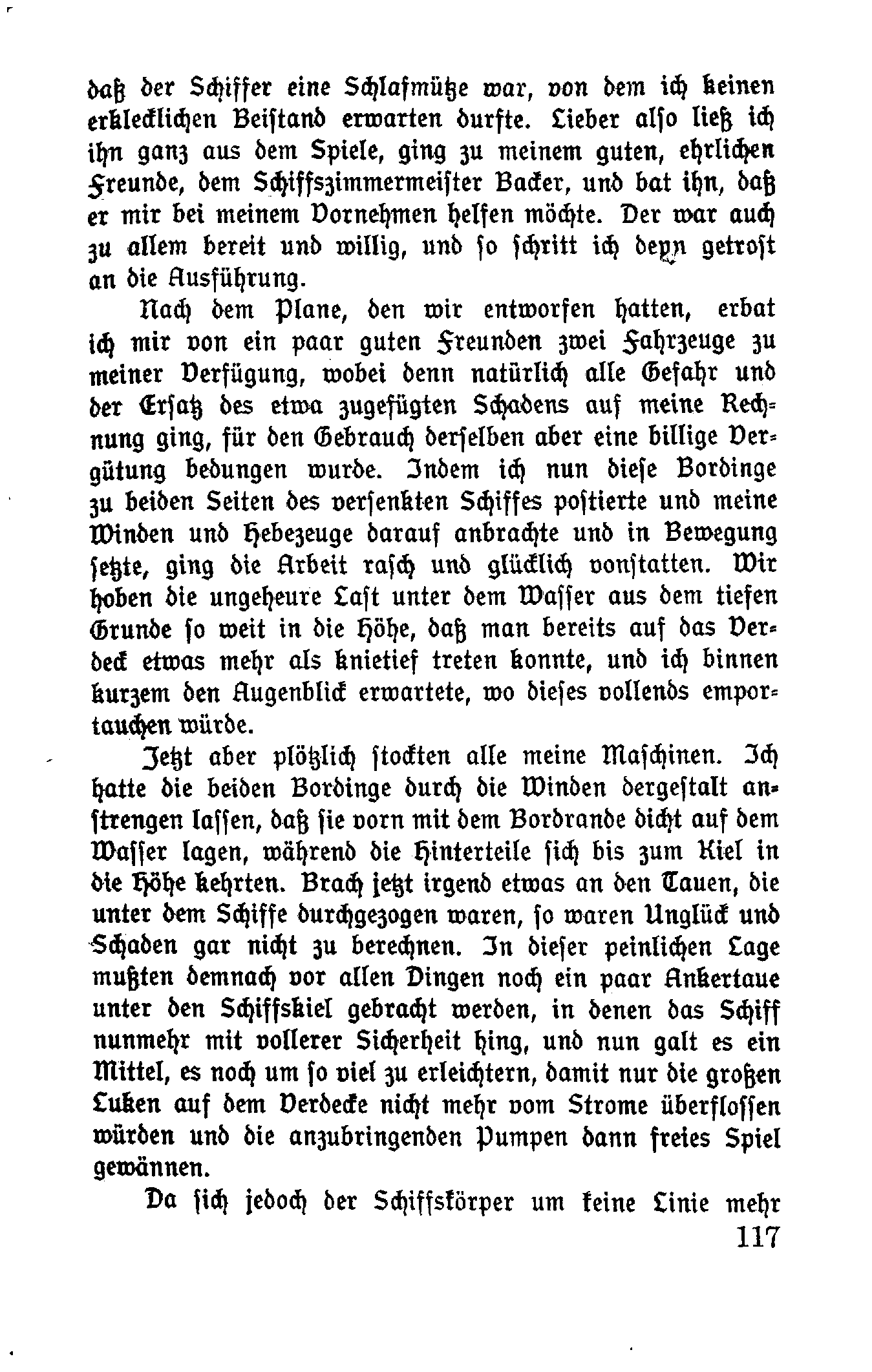 daß der Schiffer eine Schlafmütze war, von dem ich keinen erklecklichen Beistand erwarten durfte. Lieber also ließ ich ihn ganz aus dem Spiele, ging zu meinem guten, ehrlichen Freunde, dem Schiffszimmermeister Backer, und bat ihn, daß er mir bei meinem Vornehmen helfen möchte. Der war auch zu allem bereit und willig, und so schritt ich denn getrost an die Ausführung.

Nach dem Plane, den wir entworfen hatten, erbat ich mir von ein paar guten Freunden zwei Fahrzeuge zu meiner Verfügung, wobei denn natürlich alle Gefahr und der Ersatz des etwa zugefügten Schadens auf meine Rechnung ging, für den Gebrauch derselben aber eine billige Vergütung bedungen wurde. Indem ich nun diese Bordinge zu beiden Seiten des versenkten Schiffes postierte und meine Winden und Hebezeuge darauf anbrachte und in Bewegung setzte, ging die Arbeit rasch und glücklich vonstatten. Wir hoben die ungeheure Last unter dem Wasser aus dem tiefen Grunde so weit in die Höhe, daß man bereits auf das Verdeck etwas mehr als knietief treten konnte, und ich binnen kurzem den Augenblick erwartete, wo dieses vollends emportauchen würde.

Jetzt aber plötzlich stockten alle meine Maschinen. Ich hatte die beiden Bordinge durch die Winden dergestalt anstrengen lassen, daß sie vorn mit dem Bordrande dicht auf dem Wasser lagen, während die Hinterteile sich bis zum Kiel in die Höhe kehrten. Brach jetzt irgend etwas an den Tauen, die unter dem Schiffe durchgezogen waren, so waren Unglück und Schaden gar nicht zu berechnen. In dieser peinlichen Lage mußten demnach vor allen Dingen noch ein paar Ankertaue unter den Schiffskiel gebracht werden, in denen das Schiff nunmehr mit vollerer Sicherheit hing, und nun galt es ein Mittel, es noch um so viel zu erleichtern, damit nur die großen Luken auf dem Verdecke nicht mehr vom Strome überflossen würden und die anzubringenden Pumpen dann freies Spiel gewännen.

Da sich jedoch der Schiffskörper um keine Linie mehr

117